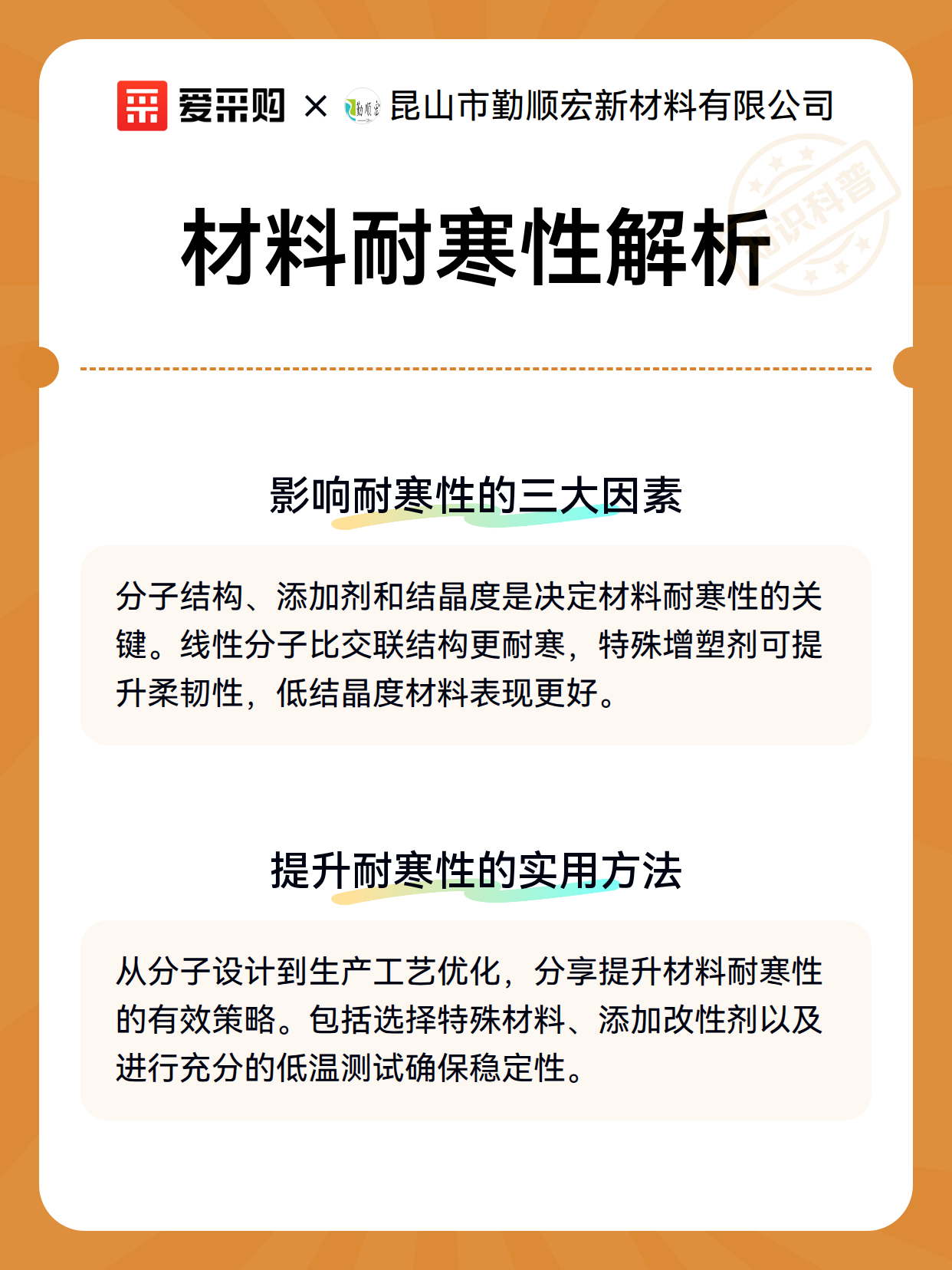 爱采购 × 勤顺宏 昆山市勤顺宏新材料有限公司

知识科普

材料耐寒性解析

影响耐寒性的三大因素

分子结构、添加剂和结晶度是决定材料耐寒性的关键。线性分子比交联结构更耐寒，特殊增塑剂可提升柔韧性，低结晶度材料表现更好。

提升耐寒性的实用方法

从分子设计到生产工艺优化，分享提升材料耐寒性的有效策略。包括选择特殊材料、添加改性剂以及进行充分的低温测试确保稳定性。